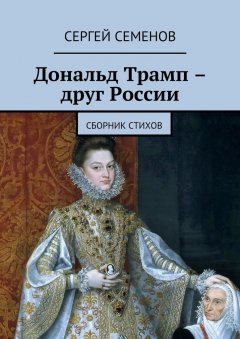 СЕРГЕЙ СЕМЕНОВ

Дональд Трамп – друг России

СБОРНИК СТИХОВ